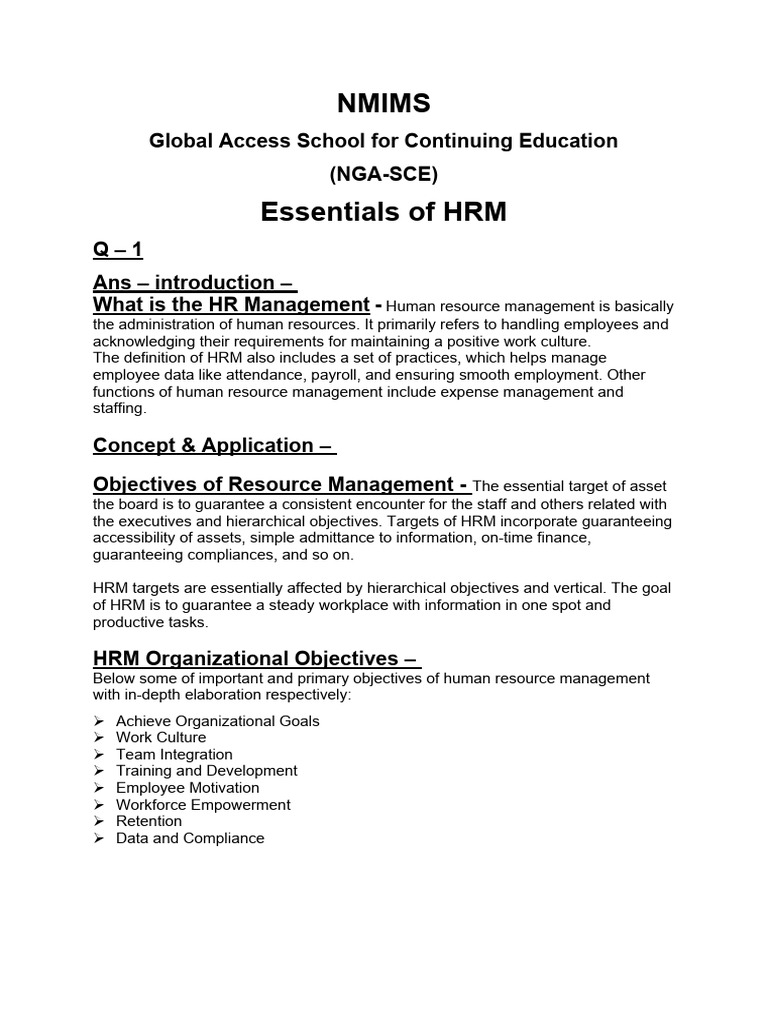 NMIMS

Global Access School for Continuing Education

(NGA-SCE)

Essentials of HRM

Q – 1

Ans – introduction –
What is the HR Management - Human resource management is basically the administration of human resources. It primarily refers to handling employees and acknowledging their requirements for maintaining a positive work culture.
The definition of HRM also includes a set of practices, which helps manage employee data like attendance, payroll, and ensuring smooth employment. Other functions of human resource management include expense management and staffing.

Concept & Application –

Objectives of Resource Management - The essential target of asset the board is to guarantee a consistent encounter for the staff and others related with the executives and hierarchical objectives. Targets of HRM incorporate guaranteeing accessibility of assets, simple admittance to information, on-time finance, guaranteeing compliances, and so on.

HRM targets are essentially affected by hierarchical objectives and vertical. The goal of HRM is to guarantee a steady workplace with information in one spot and productive tasks.

HRM Organizational Objectives –
Below some of important and primary objectives of human resource management with in-depth elaboration respectively:

➢ Achieve Organizational Goals
➢ Work Culture
➢ Team Integration
➢ Training and Development
➢ Employee Motivation
➢ Workforce Empowerment
➢ Retention
➢ Data and Compliance